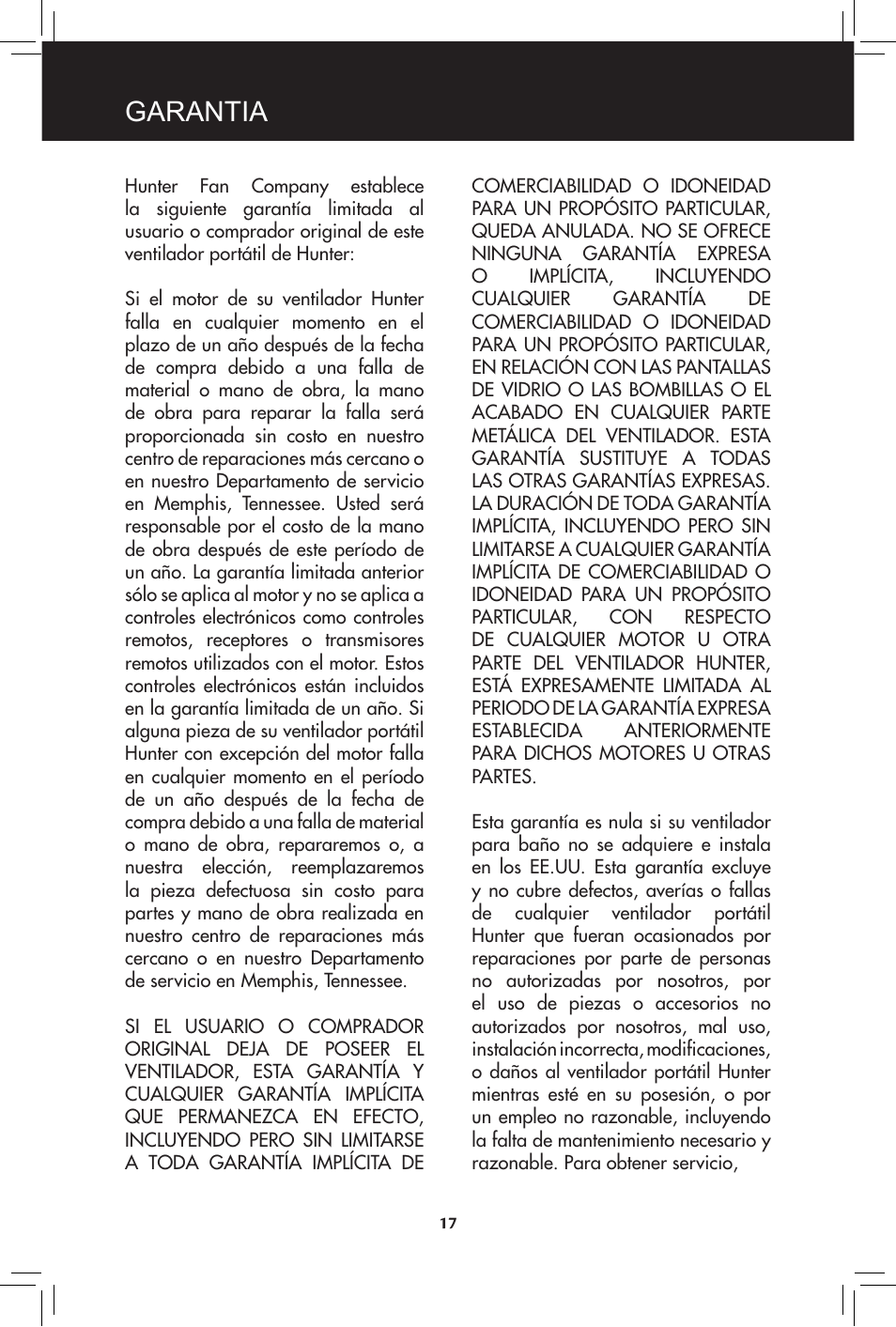 GARANTIA

Hunter Fan Company establece la siguiente garantía limitada al usuario o comprador original de este ventilador portátil de Hunter:

Si el motor de su ventilador Hunter falla en cualquier momento en el plazo de un año después de la fecha de compra debido a una falla de material o mano de obra, la mano de obra para reparar la falla será proporcionada sin costo en nuestro centro de reparaciones más cercano o en nuestro Departamento de servicio en Memphis, Tennessee. Usted será responsable por el costo de la mano de obra después de este período de un año. La garantía limitada anterior sólo se aplica al motor y no se aplica a controles electrónicos como controles remotos, receptores o transmisores remotos utilizados con el motor. Estos controles electrónicos están incluidos en la garantía limitada de un año. Si alguna pieza de su ventilador portátil Hunter con excepción del motor falla en cualquier momento en el período de un año después de la fecha de compra debido a una falla de material o mano de obra, repararemos o, a nuestra elección, reemplazaremos la pieza defectuosa sin costo para partes y mano de obra realizada en nuestro centro de reparaciones más cercano o en nuestro Departamento de servicio en Memphis, Tennessee.

SI EL USUARIO O COMPRADOR ORIGINAL DEJA DE POSEER EL VENTILADOR, ESTA GARANTÍA Y CUALQUIER GARANTÍA IMPLÍCITA QUE PERMANEZCA EN EFECTO, INCLUYENDO PERO SIN LIMITARSE A TODA GARANTÍA IMPLÍCITA DE COMERCIABILIDAD O IDONEIDAD PARA UN PROPÓSITO PARTICULAR, QUEDA ANULADA. NO SE OFRECE NINGUNA GARANTÍA EXPRESA O IMPLÍCITA, INCLUYENDO CUALQUIER GARANTÍA DE COMERCIABILIDAD O IDONEIDAD PARA UN PROPÓSITO PARTICULAR, EN RELACIÓN CON LAS PANTALLAS DE VIDRIO O LAS BOMBILLAS O EL ACABADO EN CUALQUIER PARTE METÁLICA DEL VENTILADOR. ESTA GARANTÍA SUSTITUYE A TODAS LAS OTRAS GARANTÍAS EXPRESAS. LA DURACIÓN DE TODA GARANTÍA IMPLÍCITA, INCLUYENDO PERO SIN LIMITARSE A CUALQUIER GARANTÍA IMPLÍCITA DE COMERCIABILIDAD O IDONEIDAD PARA UN PROPÓSITO PARTICULAR, CON RESPECTO DE CUALQUIER MOTOR U OTRA PARTE DEL VENTILADOR HUNTER, ESTÁ EXPRESAMENTE LIMITADA AL PERIODO DE LA GARANTÍA EXPRESA ESTABLECIDA ANTERIORMENTE PARA DICHOS MOTORES U OTRAS PARTES.

Esta garantía es nula si su ventilador para baño no se adquiere e instala en los EE.UU. Esta garantía excluye y no cubre defectos, averías o fallas de cualquier ventilador portátil Hunter que fueran ocasionados por reparaciones por parte de personas no autorizadas por nosotros, por el uso de piezas o accesorios no autorizados por nosotros, mal uso, instalación incorrecta, modificaciones, o daños al ventilador portátil Hunter mientras esté en su posesión, o por un empleo no razonable, incluyendo la falta de mantenimiento necesario y razonable. Para obtener servicio,

17